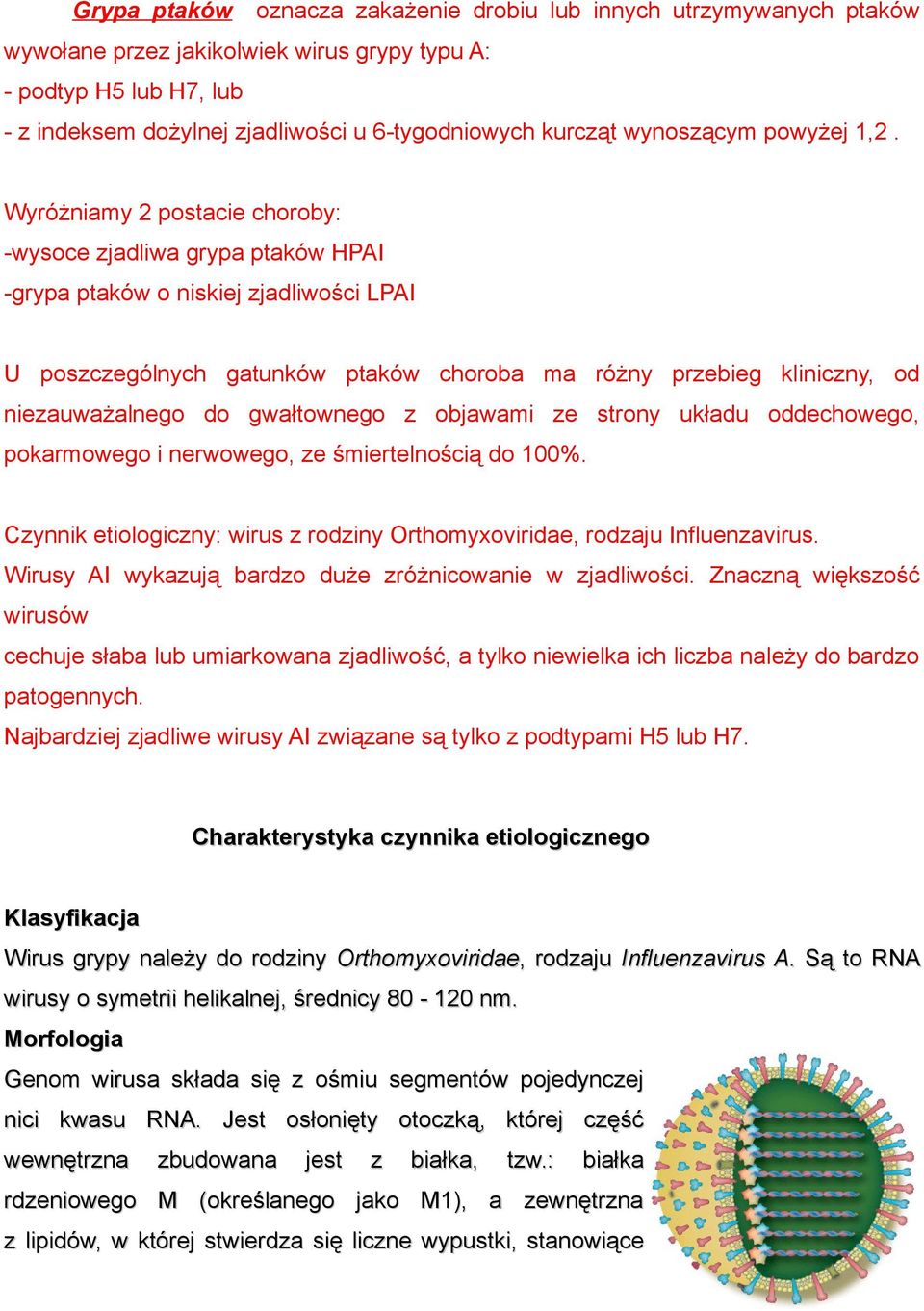 Grypa ptaków oznacza zakażenie drobiu lub innych utrzymywanych ptaków wywołane przez jakikolwiek wirus grypy typu A:
- podtyp H5 lub H7, lub
- z indeksem dożylnej zjadliwości u 6-tygodniowych kurcząt wynoszącym powyżej 1,2 .

Wyróżniamy 2 postacie choroby:
-wysoce zjadliwa grypa ptaków HPAI
-grypa ptaków o niskiej zjadliwości LPAI

U poszczególnych gatunków ptaków choroba ma różny przebieg kliniczny, od niezauważalnego do gwałtownego z objawami ze strony układu oddechowego, pokarmowego i nerwowego, ze śmiertelnością do 100%.

Czynnik etiologiczny: wirus z rodziny Orthomyxoviridae, rodzaju Influenzavirus.
Wirusy AI wykazują bardzo duże zróżnicowanie w zjadliwości. Znaczną większość wirusów
cechuje słaba lub umiarkowana zjadliwość, a tylko niewielka ich liczba należy do bardzo patogennych.
Najbardziej zjadliwe wirusy AI związane są tylko z podtypami H5 lub H7.

Charakterystyka czynnika etiologicznego

Klasyfikacja
Wirus grypy należy do rodziny Orthomyxoviridae, rodzaju Influenzavirus A. Są to RNA wirusy o symetrii helikalnej, średnicy 80 - 120 nm.
Morfologia
Genom wirusa składa się z ośmiu segmentów pojedynczej nici kwasu RNA. Jest osłonięty otoczką, której część wewnętrzna zbudowana jest z białka, tzw.: białka rdzeniowego M (określanego jako M1), a zewnętrzna z lipidów, w której stwierdza się liczne wypustki, stanowiące